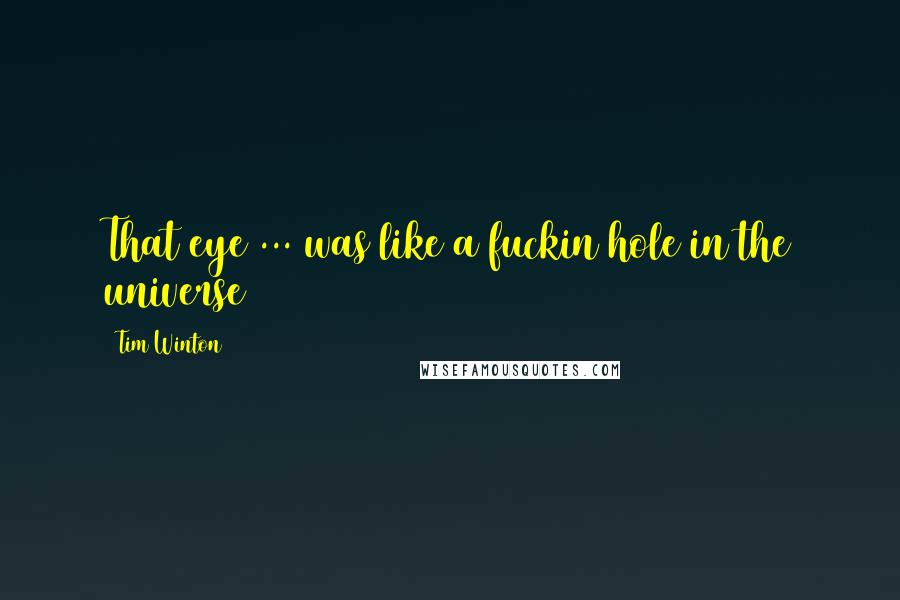 That eye ... was like a fuckin hole in the universe

Tim Winton

WISEFAMOUSQUOTES.COM